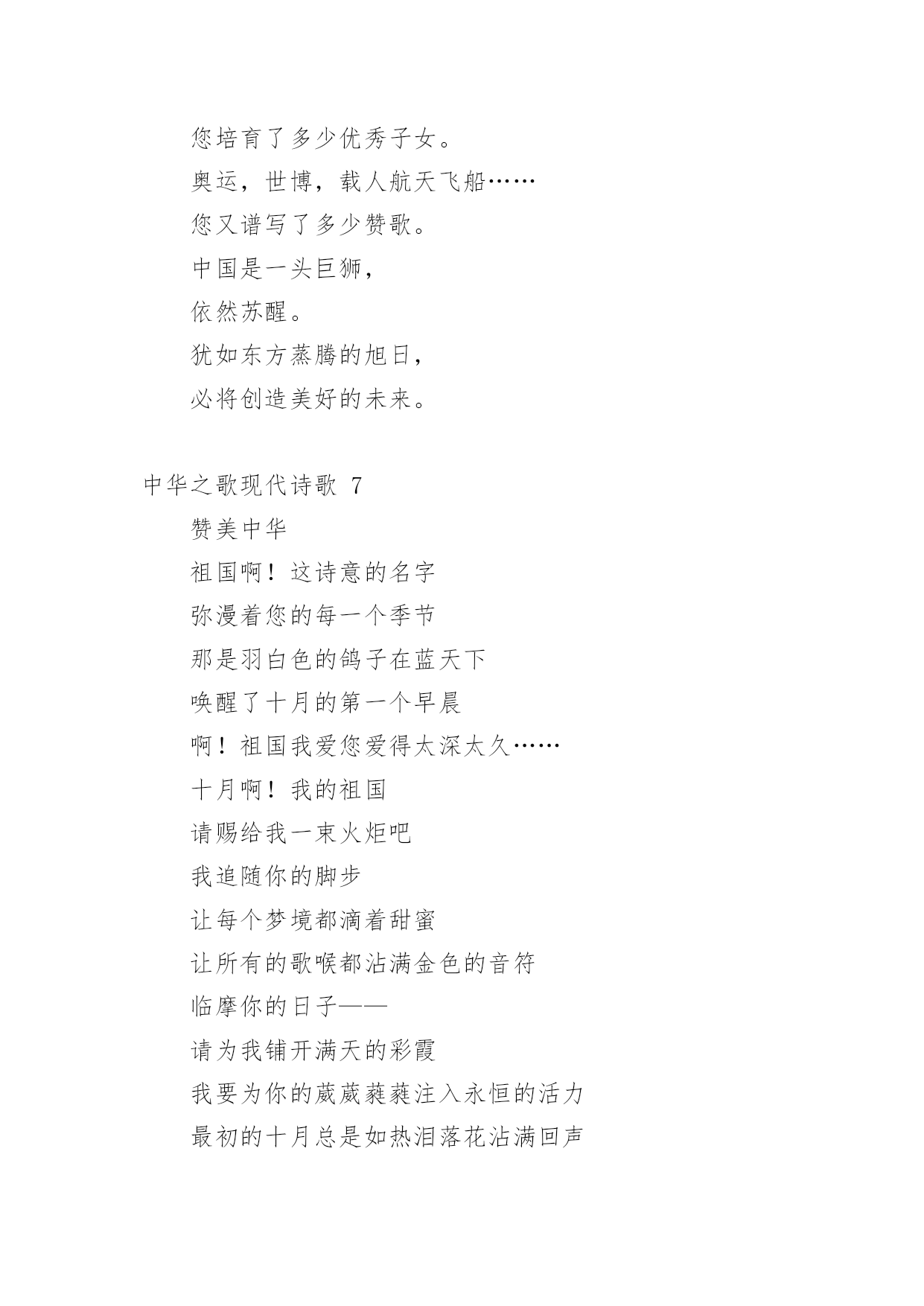 您培育了多少优秀子女。

奥运，世博，载人航天飞船……

您又谱写了多少赞歌。

中国是一头巨狮，

依然苏醒。

犹如东方蒸腾的旭日，

必将创造美好的未来。

中华之歌现代诗歌 7

赞美中华

祖国啊！这诗意的名字

弥漫着您的每一个季节

那是羽白色的鸽子在蓝天下

唤醒了十月的第一个早晨

啊！祖国我爱您爱得太深太久……

十月啊！我的祖国

请赐给我一束火炬吧

我追随你的脚步

让每个梦境都滴着甜蜜

让所有的歌喉都沾满金色的音符

临摩你的日子——

请为我铺开满天的彩霞

我要为你的葳葳蕤蕤注入永恒的活力

最初的十月总是如热泪落花沾满回声